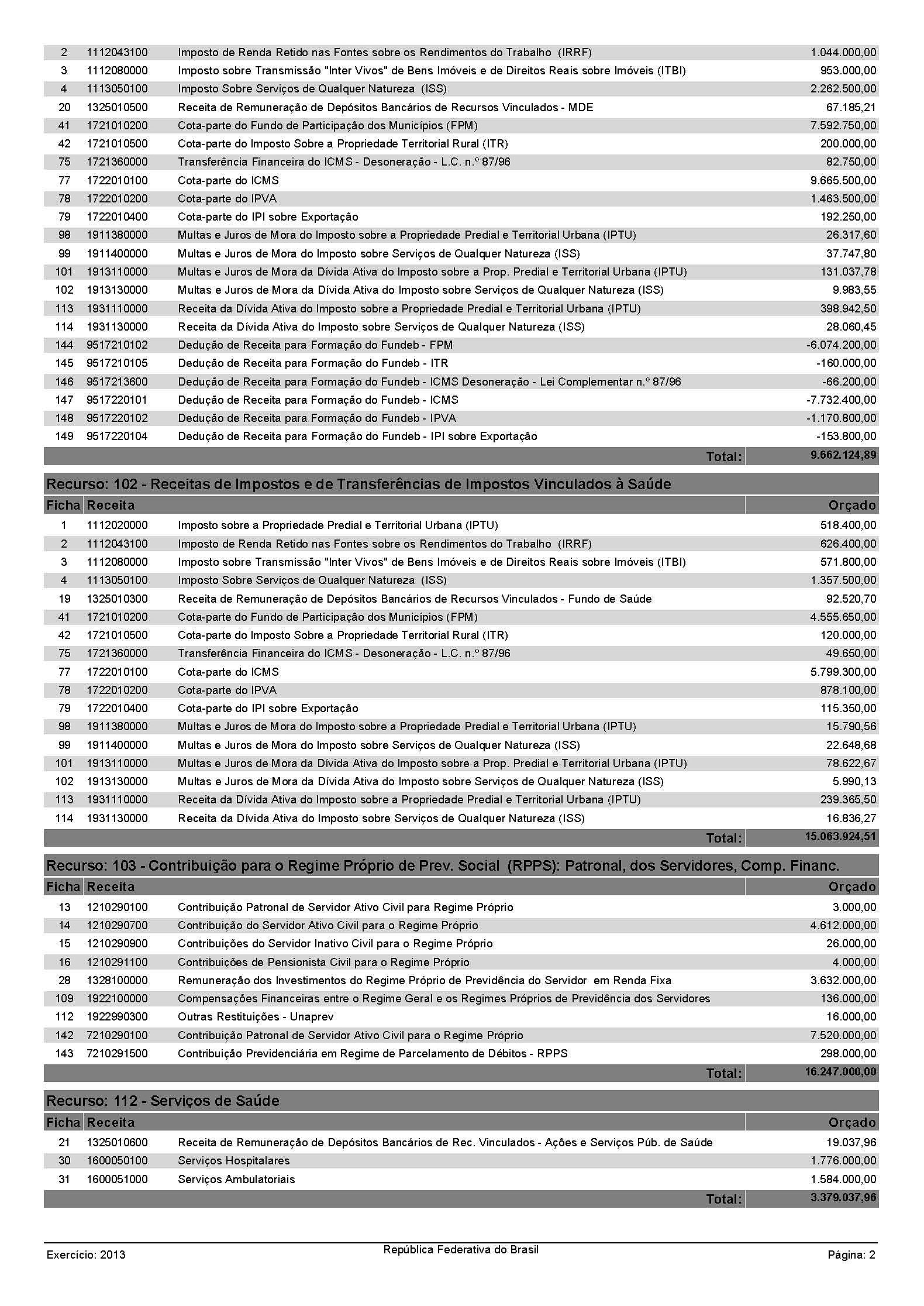 | | | | |
|---|---|---|---|
| 2 | 1112043100 | Imposto de Renda Retido nas Fontes sobre os Rendimentos do Trabalho (IRRF) | 1.044.000,00 |
| 3 | 1112080000 | Imposto sobre Transmissão "Inter Vivos" de Bens Imóveis e de Direitos Reais sobre Imóveis (ITBI) | 953.000,00 |
| 4 | 1113050100 | Imposto Sobre Serviços de Qualquer Natureza (ISS) | 2.262.500,00 |
| 20 | 1325010500 | Receita de Remuneração de Depósitos Bancários de Recursos Vinculados - MDE | 67.185,21 |
| 41 | 1721010200 | Cota-parte do Fundo de Participação dos Municípios (FPM) | 7.592.750,00 |
| 42 | 1721010500 | Cota-parte do Imposto Sobre a Propriedade Territorial Rural (ITR) | 200.000,00 |
| 75 | 1721360000 | Transferência Financeira do ICMS - Desoneração - L.C. n.º 87/96 | 82.750,00 |
| 77 | 1722010100 | Cota-parte do ICMS | 9.665.500,00 |
| 78 | 1722010200 | Cota-parte do IPVA | 1.463.500,00 |
| 79 | 1722010400 | Cota-parte do IPI sobre Exportação | 192.250,00 |
| 98 | 1911380000 | Multas e Juros de Mora do Imposto sobre a Propriedade Predial e Territorial Urbana (IPTU) | 26.317,60 |
| 99 | 1911400000 | Multas e Juros de Mora do Imposto sobre Serviços de Qualquer Natureza (ISS) | 37.747,80 |
| 101 | 1913110000 | Multas e Juros de Mora da Dívida Ativa do Imposto sobre a Prop. Predial e Territorial Urbana (IPTU) | 131.037,78 |
| 102 | 1913130000 | Multas e Juros de Mora da Dívida Ativa do Imposto sobre Serviços de Qualquer Natureza (ISS) | 9.983,55 |
| 113 | 1931110000 | Receita da Dívida Ativa do Imposto sobre a Propriedade Predial e Territorial Urbana (IPTU) | 398.942,50 |
| 114 | 1931130000 | Receita da Dívida Ativa do Imposto sobre Serviços de Qualquer Natureza (ISS) | 28.060,45 |
| 144 | 9517210102 | Dedução de Receita para Formação do Fundeb - FPM | -6.074.200,00 |
| 145 | 9517210105 | Dedução de Receita para Formação do Fundeb - ITR | -160.000,00 |
| 146 | 9517213600 | Dedução de Receita para Formação do Fundeb - ICMS Desoneração - Lei Complementar n.º 87/96 | -66.200,00 |
| 147 | 9517220101 | Dedução de Receita para Formação do Fundeb - ICMS | -7.732.400,00 |
| 148 | 9517220102 | Dedução de Receita para Formação do Fundeb - IPVA | -1.170.800,00 |
| 149 | 9517220104 | Dedução de Receita para Formação do Fundeb - IPI sobre Exportação | -153.800,00 |
| | | Total: | 9.662.124,89 |

Recurso: 102 - Receitas de Impostos e de Transferências de Impostos Vinculados à Saúde

| Ficha | Receita | | Orçado |
|---|---|---|---|
| 1 | 1112020000 | Imposto sobre a Propriedade Predial e Territorial Urbana (IPTU) | 518.400,00 |
| 2 | 1112043100 | Imposto de Renda Retido nas Fontes sobre os Rendimentos do Trabalho (IRRF) | 626.400,00 |
| 3 | 1112080000 | Imposto sobre Transmissão "Inter Vivos" de Bens Imóveis e de Direitos Reais sobre Imóveis (ITBI) | 571.800,00 |
| 4 | 1113050100 | Imposto Sobre Serviços de Qualquer Natureza (ISS) | 1.357.500,00 |
| 19 | 1325010300 | Receita de Remuneração de Depósitos Bancários de Recursos Vinculados - Fundo de Saúde | 92.520,70 |
| 41 | 1721010200 | Cota-parte do Fundo de Participação dos Municípios (FPM) | 4.555.650,00 |
| 42 | 1721010500 | Cota-parte do Imposto Sobre a Propriedade Territorial Rural (ITR) | 120.000,00 |
| 75 | 1721360000 | Transferência Financeira do ICMS - Desoneração - L.C. n.º 87/96 | 49.650,00 |
| 77 | 1722010100 | Cota-parte do ICMS | 5.799.300,00 |
| 78 | 1722010200 | Cota-parte do IPVA | 878.100,00 |
| 79 | 1722010400 | Cota-parte do IPI sobre Exportação | 115.350,00 |
| 98 | 1911380000 | Multas e Juros de Mora do Imposto sobre a Propriedade Predial e Territorial Urbana (IPTU) | 15.790,56 |
| 99 | 1911400000 | Multas e Juros de Mora do Imposto sobre Serviços de Qualquer Natureza (ISS) | 22.648,68 |
| 101 | 1913110000 | Multas e Juros de Mora da Dívida Ativa do Imposto sobre a Prop. Predial e Territorial Urbana (IPTU) | 78.622,67 |
| 102 | 1913130000 | Multas e Juros de Mora da Dívida Ativa do Imposto sobre Serviços de Qualquer Natureza (ISS) | 5.990,13 |
| 113 | 1931110000 | Receita da Dívida Ativa do Imposto sobre a Propriedade Predial e Territorial Urbana (IPTU) | 239.365,50 |
| 114 | 1931130000 | Receita da Dívida Ativa do Imposto sobre Serviços de Qualquer Natureza (ISS) | 16.836,27 |
| | | Total: | 15.063.924,51 |

Recurso: 103 - Contribuição para o Regime Próprio de Prev. Social (RPPS): Patronal, dos Servidores, Comp. Financ.

| Ficha | Receita | | Orçado |
|---|---|---|---|
| 13 | 1210290100 | Contribuição Patronal de Servidor Ativo Civil para Regime Próprio | 3.000,00 |
| 14 | 1210290700 | Contribuição do Servidor Ativo Civil para o Regime Próprio | 4.612.000,00 |
| 15 | 1210290900 | Contribuições do Servidor Inativo Civil para o Regime Próprio | 26.000,00 |
| 16 | 1210291100 | Contribuições de Pensionista Civil para o Regime Próprio | 4.000,00 |
| 28 | 1328100000 | Remuneração dos Investimentos do Regime Próprio de Previdência do Servidor em Renda Fixa | 3.632.000,00 |
| 109 | 1922100000 | Compensações Financeiras entre o Regime Geral e os Regimes Próprios de Previdência dos Servidores | 136.000,00 |
| 112 | 1922990300 | Outras Restituições - Unaprev | 16.000,00 |
| 142 | 7210290100 | Contribuição Patronal de Servidor Ativo Civil para o Regime Próprio | 7.520.000,00 |
| 143 | 7210291500 | Contribuição Previdenciária em Regime de Parcelamento de Débitos - RPPS | 298.000,00 |
| | | Total: | 16.247.000,00 |

Recurso: 112 - Serviços de Saúde

| Ficha | Receita | | Orçado |
|---|---|---|---|
| 21 | 1325010600 | Receita de Remuneração de Depósitos Bancários de Rec. Vinculados - Ações e Serviços Púb. de Saúde | 19.037,96 |
| 30 | 1600050100 | Serviços Hospitalares | 1.776.000,00 |
| 31 | 1600051000 | Serviços Ambulatoriais | 1.584.000,00 |
| | | Total: | 3.379.037,96 |

Exercício: 2013
República Federativa do Brasil
Página: 2